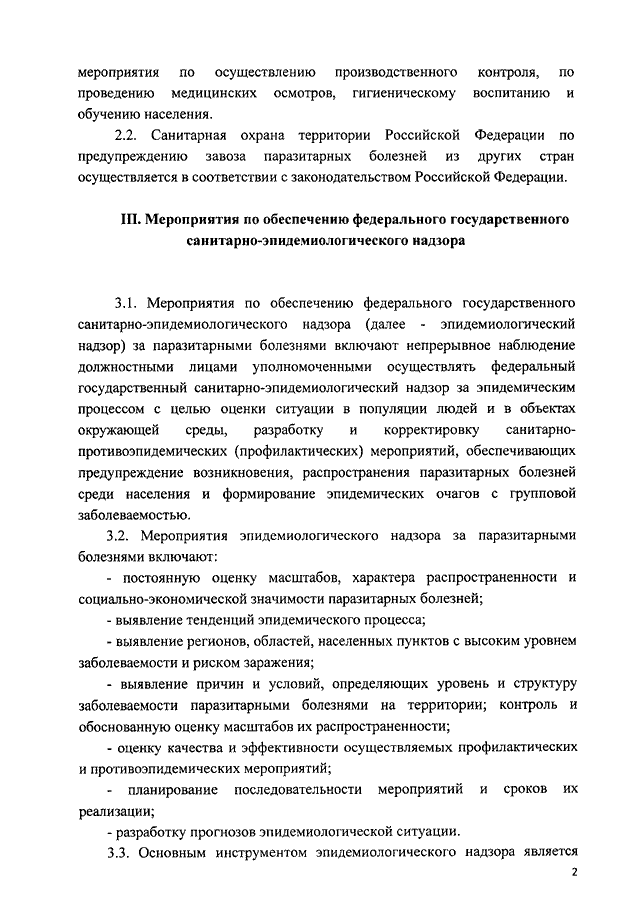 мероприятия по осуществлению производственного контроля, по проведению медицинских осмотров, гигиеническому воспитанию и обучению населения.

2.2. Санитарная охрана территории Российской Федерации по предупреждению завоза паразитарных болезней из других стран осуществляется в соответствии с законодательством Российской Федерации.

III. Мероприятия по обеспечению федерального государственного санитарно-эпидемиологического надзора

3.1. Мероприятия по обеспечению федерального государственного санитарно-эпидемиологического надзора (далее - эпидемиологический надзор) за паразитарными болезнями включают непрерывное наблюдение должностными лицами уполномоченными осуществлять федеральный государственный санитарно-эпидемиологический надзор за эпидемическим процессом с целью оценки ситуации в популяции людей и в объектах окружающей среды, разработку и корректировку санитарно-противоэпидемических (профилактических) мероприятий, обеспечивающих предупреждение возникновения, распространения паразитарных болезней среди населения и формирование эпидемических очагов с групповой заболеваемостью.

3.2. Мероприятия эпидемиологического надзора за паразитарными болезнями включают:

- постоянную оценку масштабов, характера распространенности и социально-экономической значимости паразитарных болезней;

- выявление тенденций эпидемического процесса;

- выявление регионов, областей, населенных пунктов с высоким уровнем заболеваемости и риском заражения;

- выявление причин и условий, определяющих уровень и структуру заболеваемости паразитарными болезнями на территории; контроль и обоснованную оценку масштабов их распространенности;

- оценку качества и эффективности осуществляемых профилактических и противоэпидемических мероприятий;

- планирование последовательности мероприятий и сроков их реализации;

- разработку прогнозов эпидемиологической ситуации.

3.3. Основным инструментом эпидемиологического надзора является

2